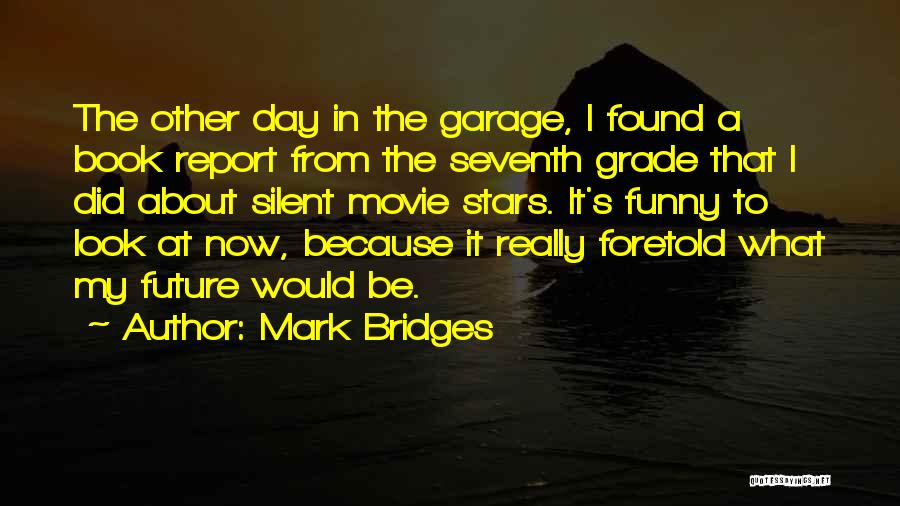 The other day in the garage, I found a book report from the seventh grade that I did about silent movie stars. It's funny to look at now, because it really foretold what my future would be.

~ Author: Mark Bridges

QUOTESSAYINGS.NET